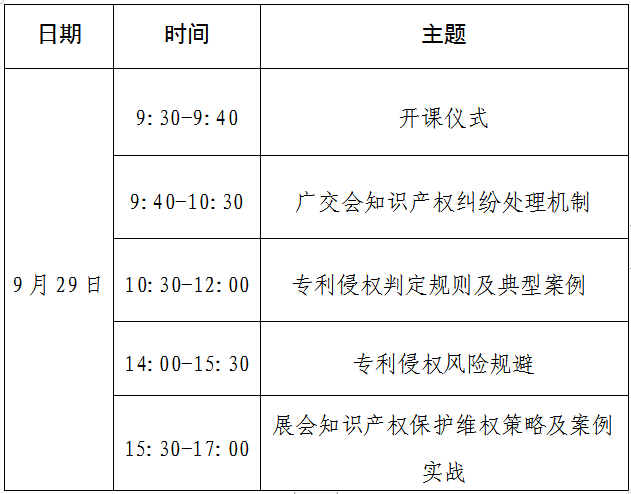 | 日期 | 时间 | 主题 |
|---|---|---|
| 9月29日 | 9:30-9:40 | 开课仪式 |
| | 9:40-10:30 | 广交会知识产权纠纷处理机制 |
| | 10:30-12:00 | 专利侵权判定规则及典型案例 |
| | 14:00-15:30 | 专利侵权风险规避 |
| | 15:30-17:00 | 展会知识产权保护维权策略及案例实战 |